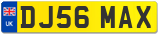 UK DJ56 MAX